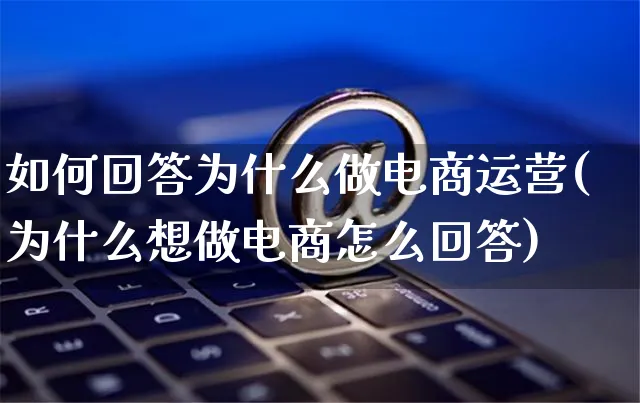 如何回答为什么做电商运营(为什么想做电商怎么回答)